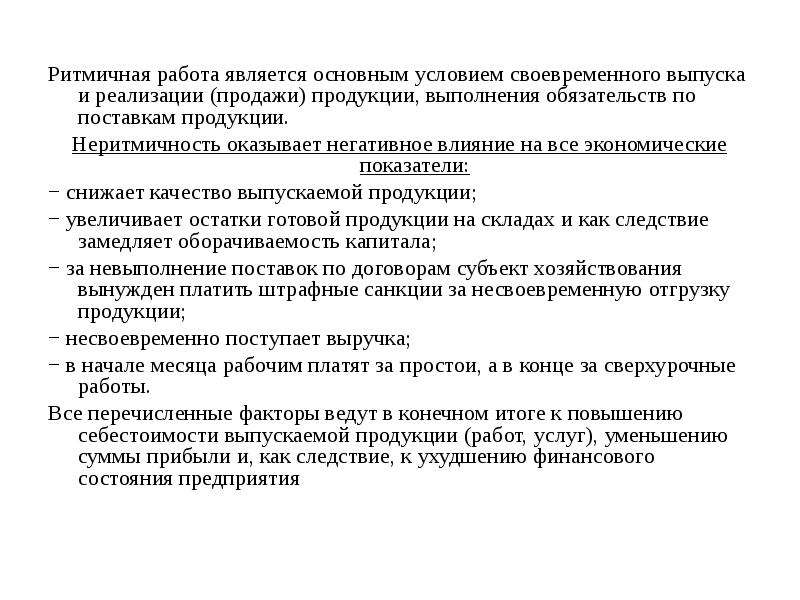 Ритмичная работа является основным условием своевременного выпуска и реализации (продажи) продукции, выполнения обязательств по поставкам продукции.

Неритмичность оказывает негативное влияние на все экономические показатели:

− снижает качество выпускаемой продукции;

− увеличивает остатки готовой продукции на складах и как следствие замедляет оборачиваемость капитала;

− за невыполнение поставок по договорам субъект хозяйствования вынужден платить штрафные санкции за несвоевременную отгрузку продукции;

− несвоевременно поступает выручка;

− в начале месяца рабочим платят за простои, а в конце за сверхурочные работы.

Все перечисленные факторы ведут в конечном итоге к повышению себестоимости выпускаемой продукции (работ, услуг), уменьшению суммы прибыли и, как следствие, к ухудшению финансового состояния предприятия